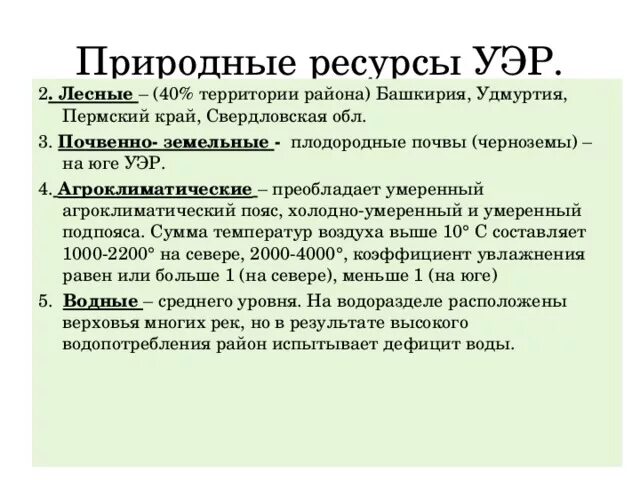 Природные ресурсы УЭР.

2. Лесные – (40% территории района) Башкирия, Удмуртия, Пермский край, Свердловская обл.

3. Почвенно- земельные - плодородные почвы (черноземы) – на юге УЭР.

4. Агроклиматические – преобладает умеренный агроклиматический пояс, холодно-умеренный и умеренный подпояса. Сумма температур воздуха выше 10° С составляет 1000-2200° на севере, 2000-4000°, коэффициент увлажнения равен или больше 1 (на севере), меньше 1 (на юге)

5. Водные – среднего уровня. На водоразделе расположены верховья многих рек, но в результате высокого водопотребления район испытывает дефицит воды.